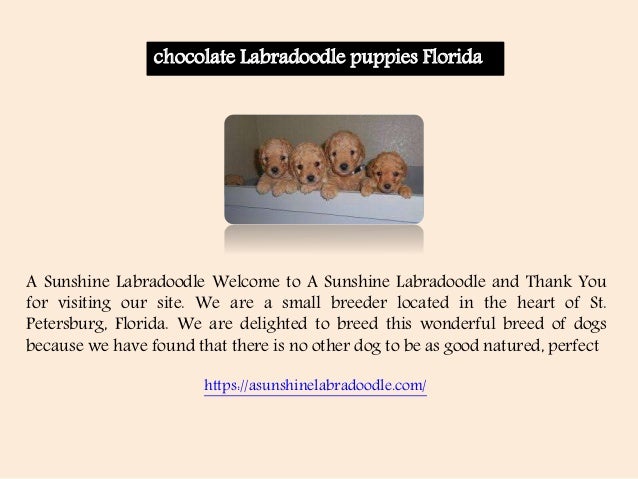 chocolate Labradoodle puppies Florida

A Sunshine Labradoodle Welcome to A Sunshine Labradoodle and Thank You for visiting our site. We are a small breeder located in the heart of St. Petersburg, Florida. We are delighted to breed this wonderful breed of dogs because we have found that there is no other dog to be as good natured, perfect

https://asunshinelabradoodle.com/